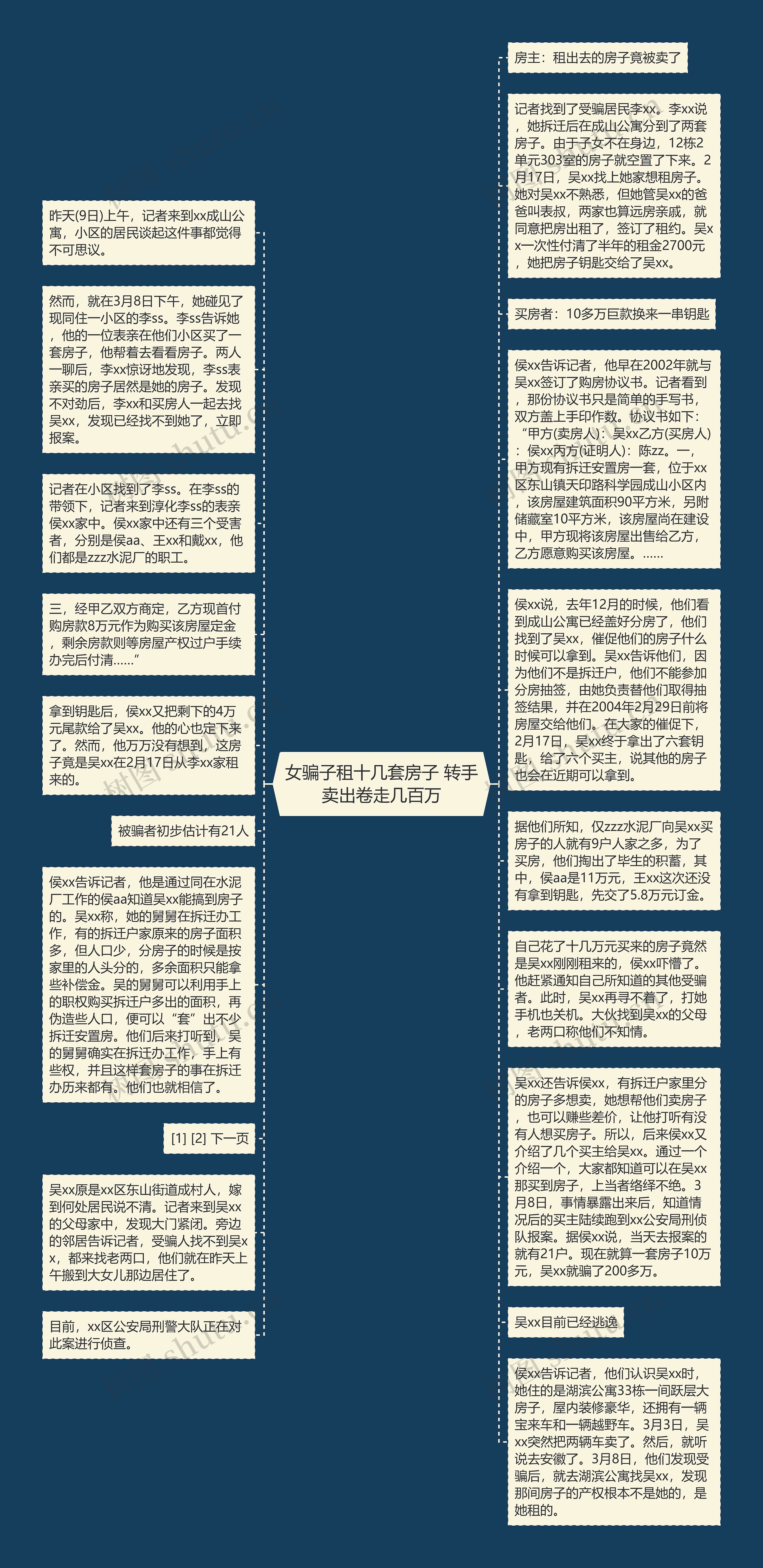 女骗子租十几套房子 转手卖出卷走几百万

昨天(9日)上午，记者来到xx成山公寓，小区的居民谈起这件事都觉得不可思议。

然而，就在3月8日下午，她碰见了现同住一小区的李ss。李ss告诉她，他的一位表亲在他们小区买了一套房子，他帮着去看看房子。两人一聊后，李xx惊讶地发现，李ss表亲买的房子居然是她的房子。发现不对劲后，李xx和买房人一起去找吴xx，发现已经找不到她了，立即报案。

记者在小区找到了李ss。在李ss的带领下，记者来到淳化李ss的表亲侯xx家中。侯xx家中还有三个受害者，分别是侯aa、王xx和戴xx，他们都是zzz水泥厂的职工。

三，经甲乙双方商定，乙方现首付购房款8万元作为购买该房屋定金，剩余房款则等房屋产权过户手续办完后付清……”

拿到钥匙后，侯xx又把剩下的4万元尾款给了吴xx。他的心也定下来了。然而，他万万没有想到，这房子竟是吴xx在2月17日从李xx家租来的。

被骗者初步估计有21人

侯xx告诉记者，他是通过同在水泥厂工作的侯aa知道吴xx能搞到房子的。吴xx称，她的舅舅在拆迁办工作，有的拆迁户家原来的房子面积多，但人口少，分房子的时候是按家里的人头分的，多余面积只能拿些补偿金。吴的舅舅可以利用手上的职权购买拆迁户多出的面积，再伪造些人口，便可以“套”出不少拆迁安置房。他们后来打听到，吴的舅舅确实在拆迁办工作，手上有些权，并且这样套房子的事在拆迁办历来都有。他们也就相信了。

[1] [2] 下一页

吴xx原是xx区东山街道成村人，嫁到何处居民说不清。记者来到吴xx的父母家中，发现大门紧闭。旁边的邻居告诉记者，受骗人找不到吴xx，都来找老两口，他们就在昨天上午搬到大女儿那边居住了。

目前，xx区公安局刑警大队正在对此案进行侦查。

房主：租出去的房子竟被卖了

记者找到了受骗居民李xx。李xx说，她拆迁后在成山公寓分到了两套房子。由于子女不在身边，12栋2单元303室的房子就空置了下来。2月17日，吴xx找上她家想租房子。她对吴xx不熟悉，但她管吴xx的爸爸叫表叔，两家也算远房亲戚，就同意把房出租了，签订了租约。吴xx一次性付清了半年的租金2700元，她把房子钥匙交给了吴xx。

买房者：10多万巨款换来一串钥匙

侯xx告诉记者，他早在2002年就与吴xx签订了购房协议书。记者看到，那份协议书只是简单的手写书，双方盖上手印作数。协议书如下：“甲方(卖房人)：吴xx乙方(买房人)：侯xx丙方(证明人)：陈zz。一，甲方现有拆迁安置房一套，位于xx区东山镇天印路科学园成山小区内，该房屋建筑面积90平方米，另附储藏室10平方米，该房屋尚在建设中，甲方现将该房屋出售给乙方，乙方愿意购买该房屋。……

侯xx说，去年12月的时候，他们看到成山公寓已经盖好分房了，他们找到了吴xx，催促他们的房子什么时候可以拿到。吴xx告诉他们，因为他们不是拆迁户，他们不能参加分房抽签，由她负责替他们取得抽签结果，并在2004年2月29日前将房屋交给他们。在大家的催促下，2月17日，吴xx终于拿出了六套钥匙，给了六个买主，说其他的房子也会在近期可以拿到。

据他们所知，仅zzz水泥厂向吴xx买房子的人就有9户人家之多，为了买房，他们掏出了毕生的积蓄，其中，侯aa是11万元，王xx这次还没有拿到钥匙，先交了5.8万元订金。

自己花了十几万元买来的房子竟然是吴xx刚刚租来的，侯xx吓懵了。他赶紧通知自己所知道的其他受骗者。此时，吴xx再寻不着了，打她手机也关机。大伙找到吴xx的父母，老两口称他们不知情。

吴xx还告诉侯xx，有拆迁户家里分的房子多想卖，她想帮他们卖房子，也可以赚些差价，让他打听有没有人想买房子。所以，后来侯xx又介绍了几个买主给吴xx。通过一个介绍一个，大家都知道可以在吴xx那买到房子，上当者络绎不绝。3月8日，事情暴露出来后，知道情况后的买主陆续跑到xx公安局刑侦队报案。据侯xx说，当天去报案的就有21户。现在就算一套房子10万元，吴xx就骗了200多万。

吴xx目前已经逃逸

侯xx告诉记者，他们认识吴xx时，她住的是湖滨公寓33栋一间跃层大房子，屋内装修豪华，还拥有一辆宝来车和一辆越野车。3月3日，吴xx突然把两辆车卖了。然后，就听说去安徽了。3月8日，他们发现受骗后，就去湖滨公寓找吴xx，发现那间房子的产权根本不是她的，是她租的。